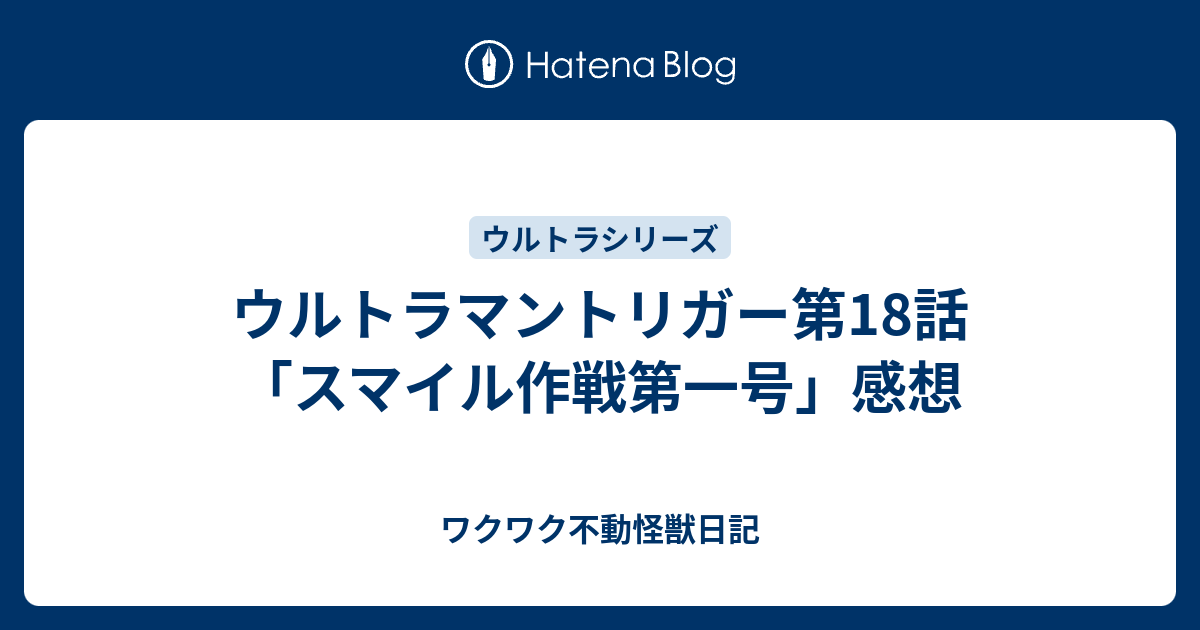 Hatena Blog

ウルトラシリーズ

ウルトラマントリガー第18話「スマイル作戦第一号」感想

ワクワク不動怪獣日記